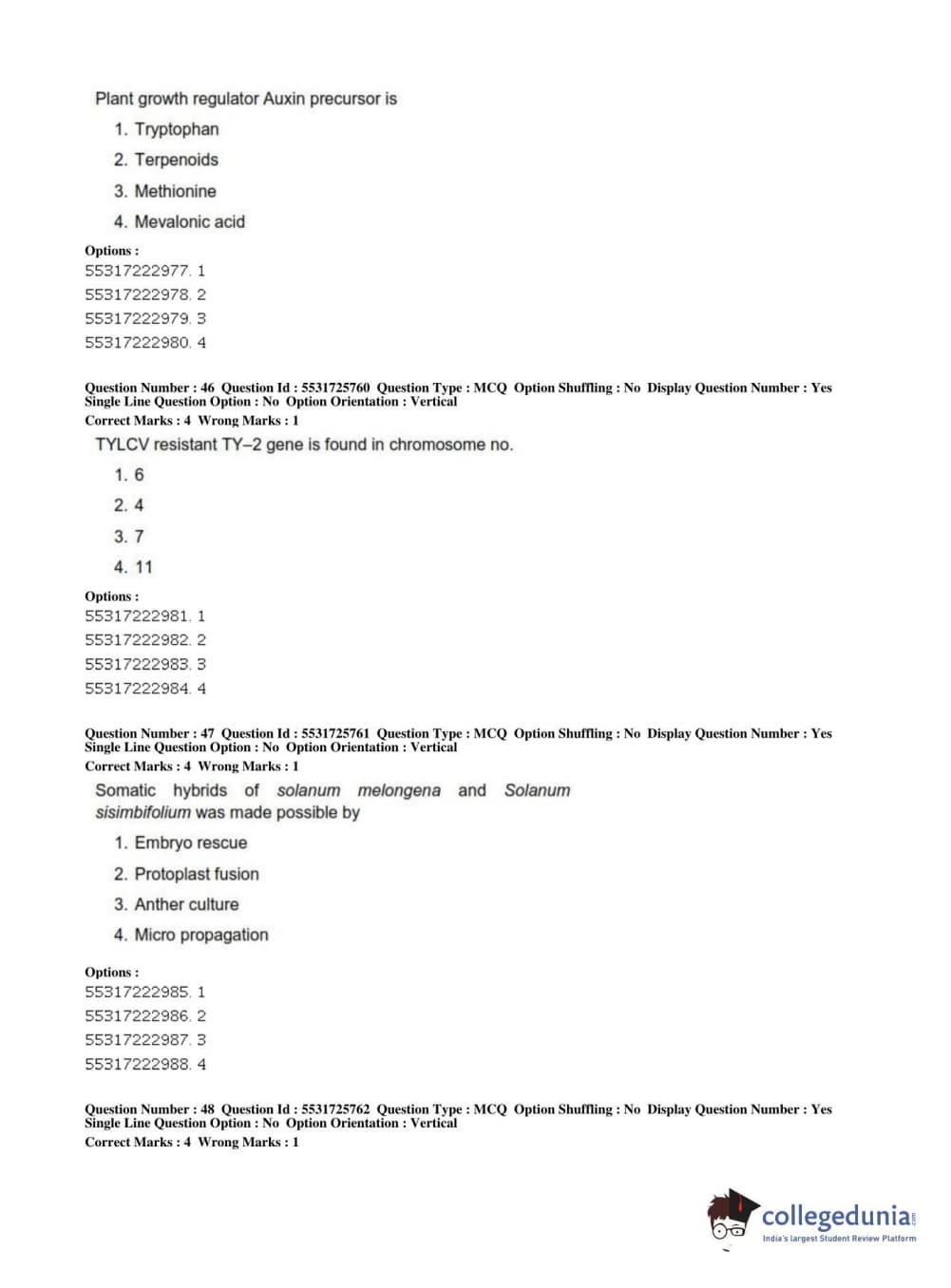 Plant growth regulator Auxin precursor is

1. Tryptophan
2. Terpenoids
3. Methionine
4. Mevalonic acid

Options :
55317222977. 1
55317222978. 2
55317222979. 3
55317222980. 4

Question Number : 46 Question Id : 5531725760 Question Type : MCQ Option Shuffling : No Display Question Number : Yes Single Line Question Option : No Option Orientation : Vertical
Correct Marks : 4 Wrong Marks : 1

TYLCV resistant TY–2 gene is found in chromosome no.

1. 6
2. 4
3. 7
4. 11

Options :
55317222981. 1
55317222982. 2
55317222983. 3
55317222984. 4

Question Number : 47 Question Id : 5531725761 Question Type : MCQ Option Shuffling : No Display Question Number : Yes Single Line Question Option : No Option Orientation : Vertical
Correct Marks : 4 Wrong Marks : 1

Somatic hybrids of solanum melongena and Solanum sisimbifolium was made possible by

1. Embryo rescue
2. Protoplast fusion
3. Anther culture
4. Micro propagation

Options :
55317222985. 1
55317222986. 2
55317222987. 3
55317222988. 4

Question Number : 48 Question Id : 5531725762 Question Type : MCQ Option Shuffling : No Display Question Number : Yes Single Line Question Option : No Option Orientation : Vertical
Correct Marks : 4 Wrong Marks : 1

collegedunia.com
India's largest Student Review Platform